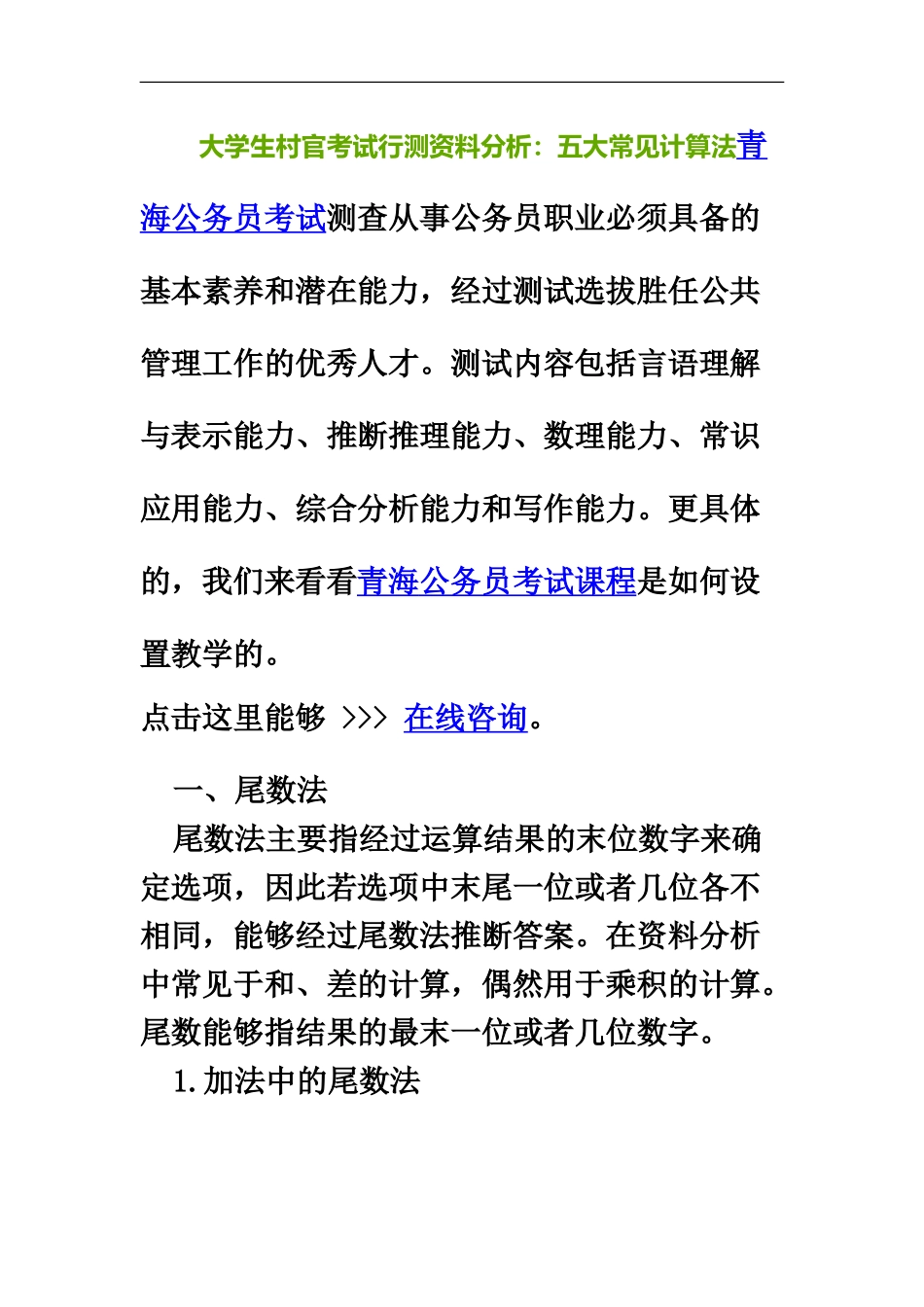 大学生村官考试行测资料分析：五大常见计算法青海公务员考试测查从事公务员职业必须具备的基本素养和潜在能力，经过测试选拔胜任公共管理工作的优秀人才。测试内容包括言语理解与表示能力、推断推理能力、数理能力、常识应用能力、综合分析能力和写作能力。更具体的，我们来看看青海公务员考试课程是如何设置教学的。

点击这里能够 >>> 在线咨询。

一、尾数法

尾数法主要指经过运算结果的末位数字来确定选项，因此若选项中末尾一位或者几位各不相同，能够经过尾数法推断答案。在资料分析中常见于和、差的计算，偶然用于乘积的计算。尾数能够指结果的最末一位或者几位数字。

1.加法中的尾数法